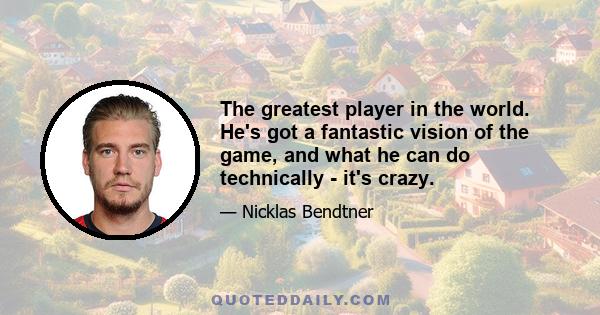 The greatest player in the world. He's got a fantastic vision of the game, and what he can do technically - it's crazy.

— Nicklas Bendtner

QUOTEDDAILY.COM